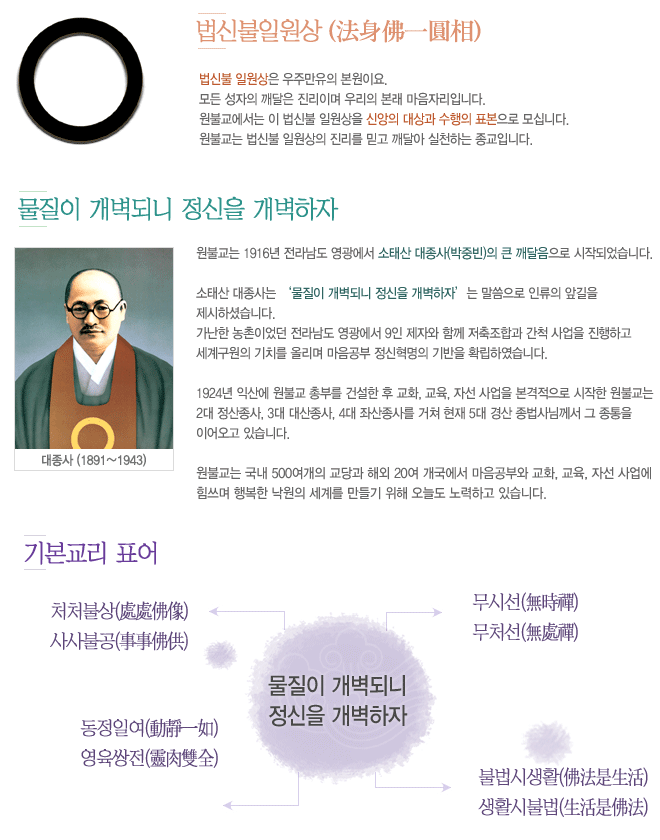 법신불일원상 (法身佛一圓相)

법신불 일원상은 우주만유의 본원이요.
모든 성자의 깨달은 진리이며 우리의 본래 마음자리입니다.
원불교에서는 이 법신불 일원상을 신앙의 대상과 수행의 표본으로 모십니다.
원불교는 법신불 일원상의 진리를 믿고 깨달아 실천하는 종교입니다.

물질이 개벽되니 정신을 개벽하자

대종사 (1891~1943)

원불교는 1916년 전라남도 영광에서 소태산 대종사(박중빈)의 큰 깨달음으로 시작되었습니다.

소태산 대종사는 '물질이 개벽되니 정신을 개벽하자'는 말씀으로 인류의 앞길을 제시하셨습니다.
가난한 농촌이었던 전라남도 영광에서 9인 제자와 함께 저축조합과 간척 사업을 진행하고 세계구원의 기치를 올리며 마음공부 정신혁명의 기반을 확립하였습니다.

1924년 익산에 원불교 총부를 건설한 후 교화, 교육, 자선 사업을 본격적으로 시작한 원불교는 2대 정산종사, 3대 대산종사, 4대 좌산종사를 거쳐 현재 5대 경산 종법사님께서 그 종통을 이어오고 있습니다.

원불교는 국내 500여개의 교당과 해외 20여 개국에서 마음공부와 교화, 교육, 자선 사업에 힘쓰며 행복한 낙원의 세계를 만들기 위해 오늘도 노력하고 있습니다.

기본교리 표어

처처불상(處處佛像)
사사불공(事事佛供)

무시선(無時禪)
무처선(無處禪)

물질이 개벽되니
정신을 개벽하자

동정일여(動靜一如)
영육쌍전(靈肉雙全)

불법시생활(佛法是生活)
생활시불법(生活是佛法)